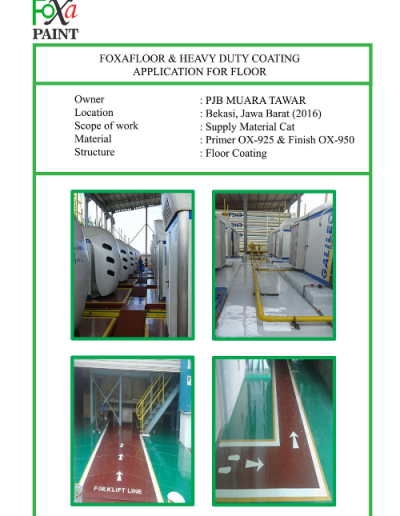 FoXa
PAINT

FOXAFLOOR & HEAVY DUTY COATING
APPLICATION FOR FLOOR

Owner : PJB MUARA TAWAR
Location : Bekasi, Jawa Barat (2016)
Scope of work : Supply Material Cat
Material : Primer OX-925 & Finish OX-950
Structure : Floor Coating

GALILEO

FORKLIFT LINE